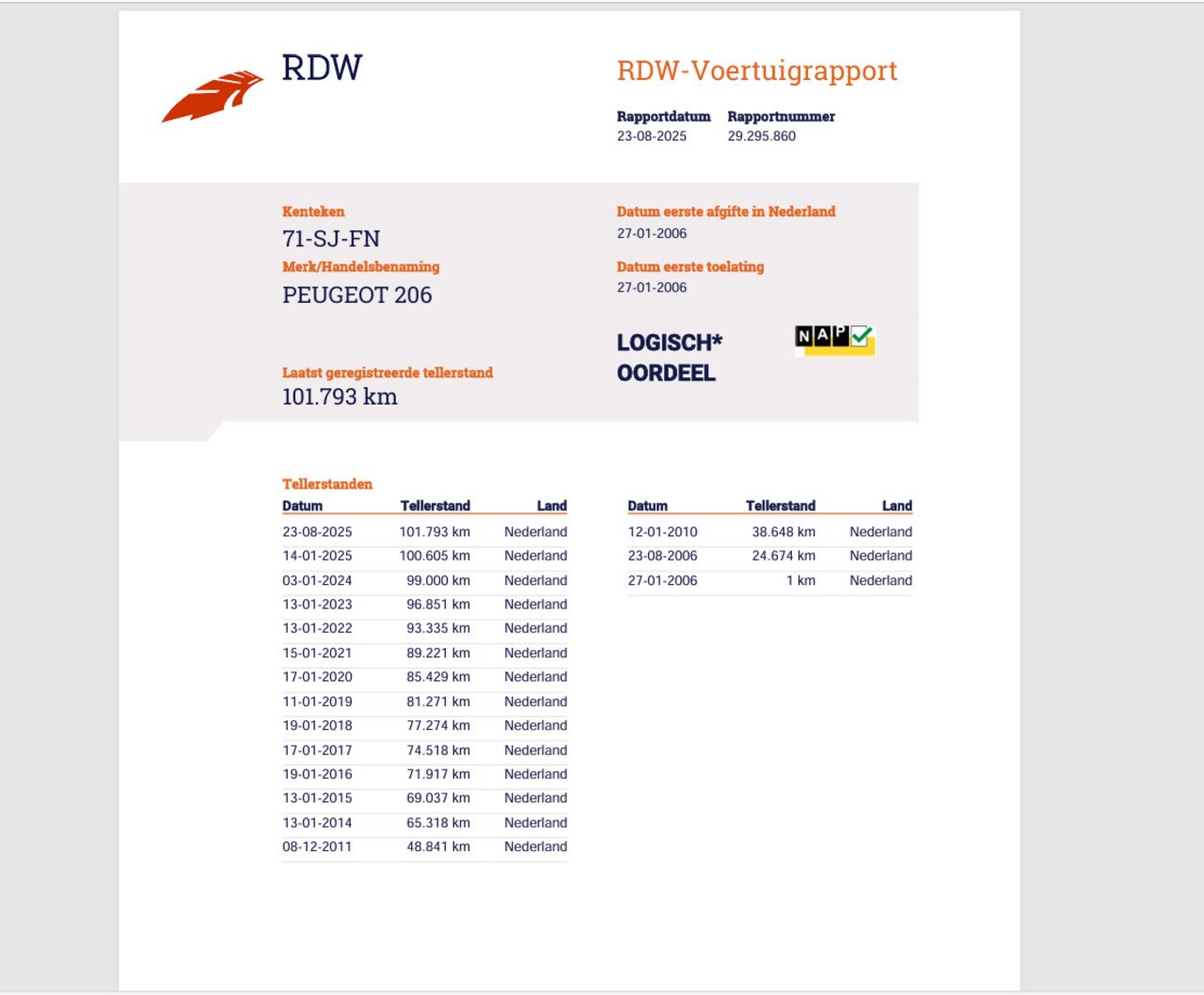 RDW

RDW-Voertuigrapport

Rapportdatum
23-08-2025

Rapportnummer
29.295.860

Kenteken
71-SJ-FN

Merk/Handelsbenaming
PEUGEOT 206

Laatst geregistreerde tellerstand
101.793 km

Datum eerste afgifte in Nederland
27-01-2006

Datum eerste toelating
27-01-2006

LOGISCH*
OORDEEL

NAP

Tellerstanden

| Datum | Tellerstand | Land |
|---|---|---|
| 23-08-2025 | 101.793 km | Nederland |
| 14-01-2025 | 100.605 km | Nederland |
| 03-01-2024 | 99.000 km | Nederland |
| 13-01-2023 | 96.851 km | Nederland |
| 13-01-2022 | 93.335 km | Nederland |
| 15-01-2021 | 89.221 km | Nederland |
| 17-01-2020 | 85.429 km | Nederland |
| 11-01-2019 | 81.271 km | Nederland |
| 19-01-2018 | 77.274 km | Nederland |
| 17-01-2017 | 74.518 km | Nederland |
| 19-01-2016 | 71.917 km | Nederland |
| 13-01-2015 | 69.037 km | Nederland |
| 13-01-2014 | 65.318 km | Nederland |
| 08-12-2011 | 48.841 km | Nederland |

| Datum | Tellerstand | Land |
|---|---|---|
| 12-01-2010 | 38.648 km | Nederland |
| 23-08-2006 | 24.674 km | Nederland |
| 27-01-2006 | 1 km | Nederland |